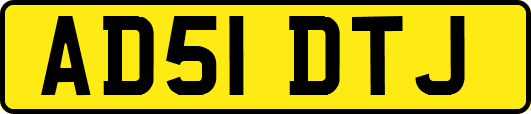 AD51 DTJ